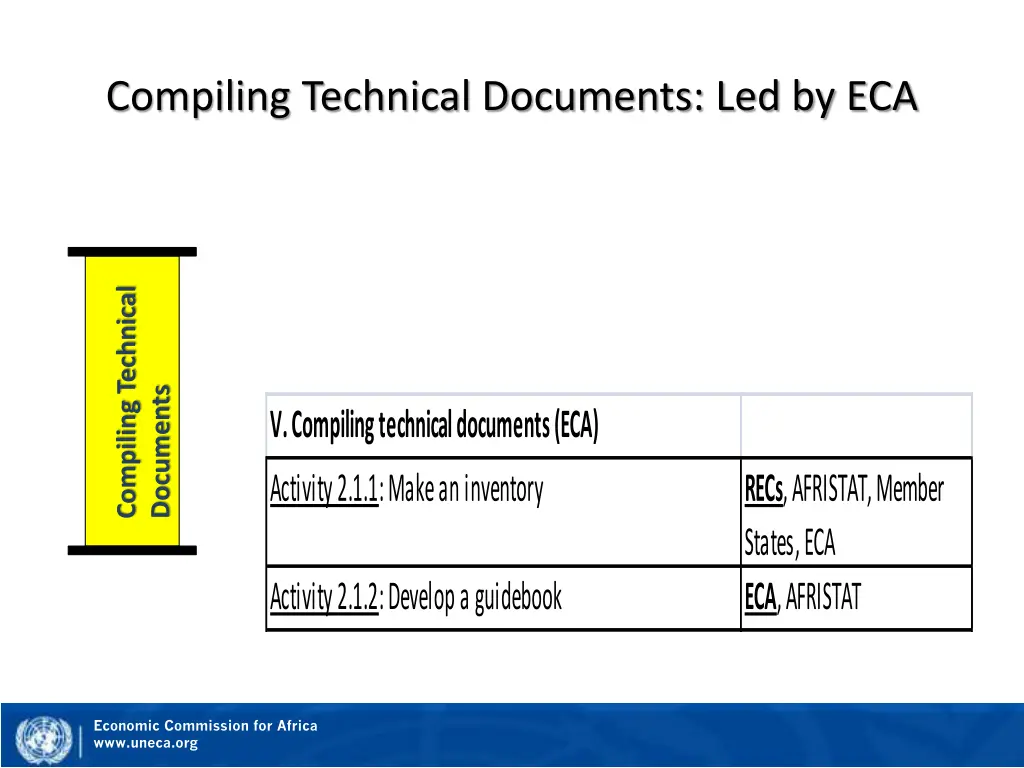 Compiling Technical Documents: Led by ECA

Compiling Technical Documents

| V. Compiling technical documents (ECA) | |
|---|---|
| Activity 2.1.1: Make an inventory | RECs, AFRISTAT, Member States, ECA |
| Activity 2.1.2: Develop a guidebook | ECA, AFRISTAT |

Economic Commission for Africa
www.uneca.org